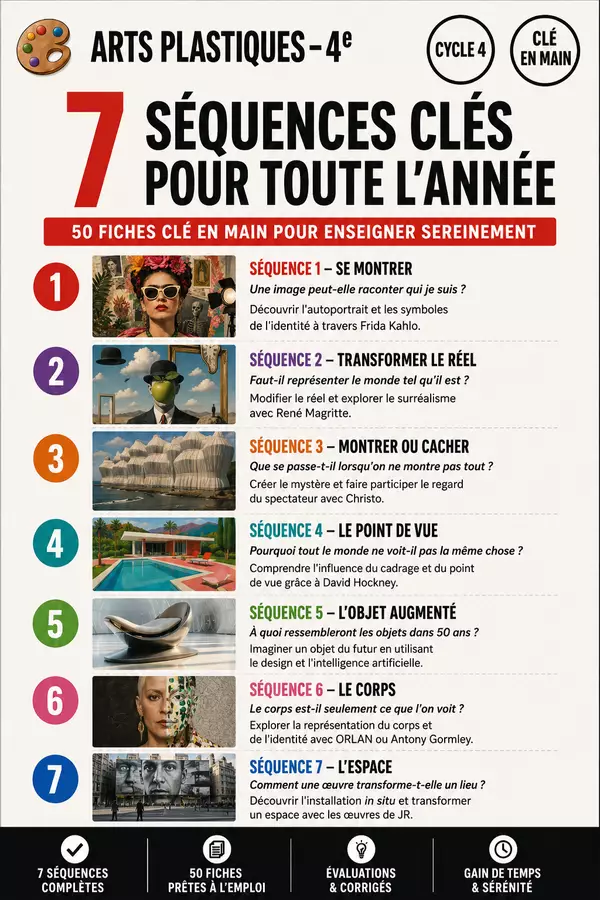 ARTS PLASTIQUES – 4e

CYCLE 4

CLÉ EN MAIN

7 SÉQUENCES CLÉS POUR TOUTE L'ANNÉE

50 FICHES CLÉ EN MAIN POUR ENSEIGNER SEREINEMENT

1
SÉQUENCE 1 – SE MONTRER
Une image peut-elle raconter qui je suis ?
Découvrir l'autoportrait et les symboles de l'identité à travers Frida Kahlo.

2
SÉQUENCE 2 – TRANSFORMER LE RÉEL
Faut-il représenter le monde tel qu'il est ?
Modifier le réel et explorer le surréalisme avec René Magritte.

3
SÉQUENCE 3 – MONTRER OU CACHER
Que se passe-t-il lorsqu'on ne montre pas tout ?
Créer le mystère et faire participer le regard du spectateur avec Christo.

4
SÉQUENCE 4 – LE POINT DE VUE
Pourquoi tout le monde ne voit-il pas la même chose ?
Comprendre l'influence du cadrage et du point de vue grâce à David Hockney.

5
SÉQUENCE 5 – L'OBJET AUGMENTÉ
À quoi ressembleront les objets dans 50 ans ?
Imaginer un objet du futur en utilisant le design et l'intelligence artificielle.

6
SÉQUENCE 6 – LE CORPS
Le corps est-il seulement ce que l'on voit ?
Explorer la représentation du corps et de l'identité avec ORLAN ou Antony Gormley.

7
SÉQUENCE 7 – L'ESPACE
Comment une œuvre transforme-t-elle un lieu ?
Découvrir l'installation in situ et transformer un espace avec les œuvres de JR.

7 SÉQUENCES COMPLÈTES

50 FICHES PRÊTES À L'EMPLOI

ÉVALUATIONS & CORRIGÉS

GAIN DE TEMPS & SÉRÉNITÉ